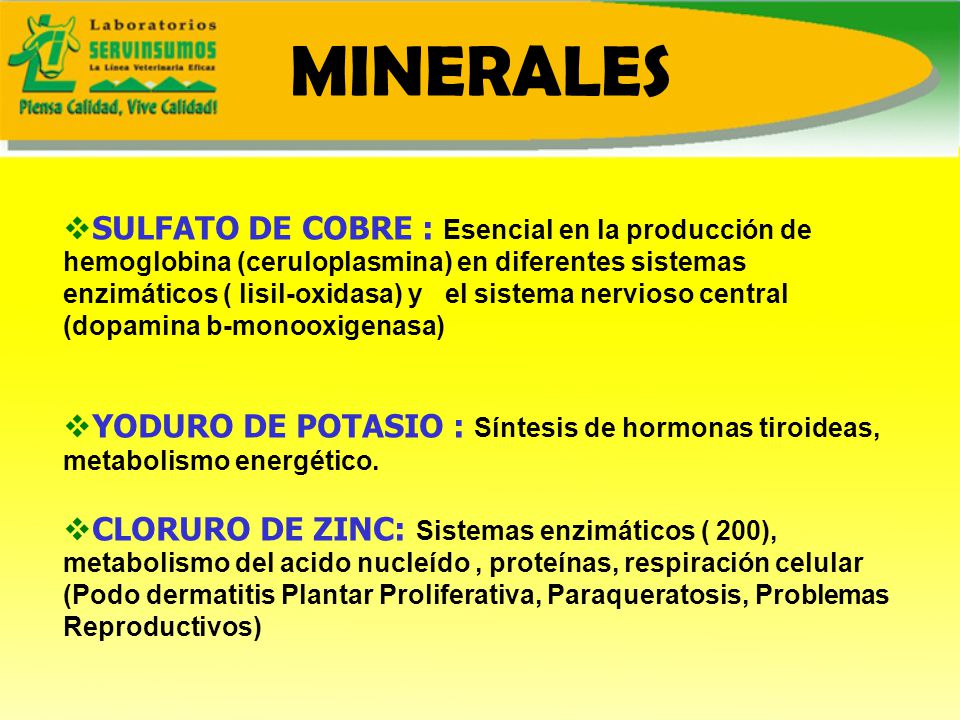 Laboratorios
SERVINSUMOS
La Línea Veterinaria Eficaz
Piensa Calidad, Vive Calidad!

MINERALES

❖SULFATO DE COBRE : Esencial en la producción de hemoglobina (ceruloplasmina) en diferentes sistemas enzimáticos ( lisil-oxidasa) y el sistema nervioso central (dopamina b-monooxigenasa)

❖YODURO DE POTASIO : Síntesis de hormonas tiroideas, metabolismo energético.

❖CLORURO DE ZINC: Sistemas enzimáticos ( 200), metabolismo del acido nucleído , proteínas, respiración celular (Podo dermatitis Plantar Proliferativa, Paraqueratosis, Problemas Reproductivos)